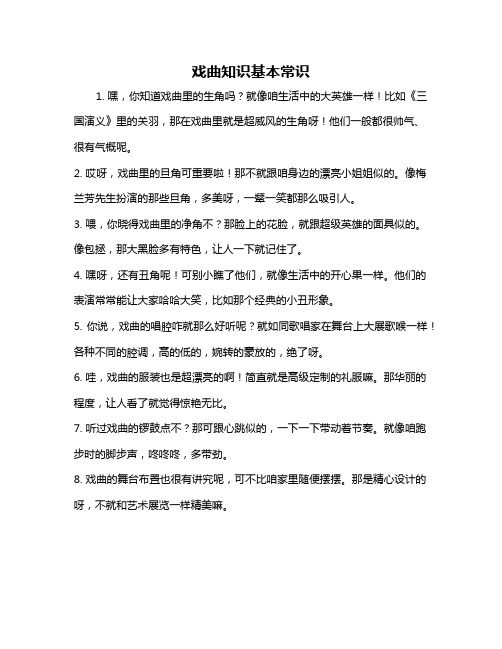 戏曲知识基本常识

1. 嘿，你知道戏曲里的生角吗？就像咱生活中的大英雄一样！比如《三国演义》里的关羽，那在戏曲里就是超威风的生角呀！他们一般都很帅气、很有气概呢。

2. 哎呀，戏曲里的旦角可重要啦！那不就跟咱身边的漂亮小姐姐似的。像梅兰芳先生扮演的那些旦角，多美呀，一颦一笑都那么吸引人。

3. 喂，你晓得戏曲里的净角不？那脸上的花脸，就跟超级英雄的面具似的。像包拯，那大黑脸多有特色，让人一下就记住了。

4. 嘿呀，还有丑角呢！可别小瞧了他们，就像生活中的开心果一样。他们的表演常常能让大家哈哈大笑，比如那个经典的小丑形象。

5. 你说，戏曲的唱腔咋就那么好听呢？就如同歌唱家在舞台上大展歌喉一样！各种不同的腔调，高的低的，婉转的豪放的，绝了呀。

6. 哇，戏曲的服装也是超漂亮的啊！简直就是高级定制的礼服嘛。那华丽的程度，让人看了就觉得惊艳无比。

7. 听过戏曲的锣鼓点不？那可跟心跳似的，一下一下带动着节奏。就像咱跑步时的脚步声，咚咚咚，多带劲。

8. 戏曲的舞台布置也很有讲究呢，可不比咱家里随便摆摆。那是精心设计的呀，不就和艺术展览一样精美嘛。